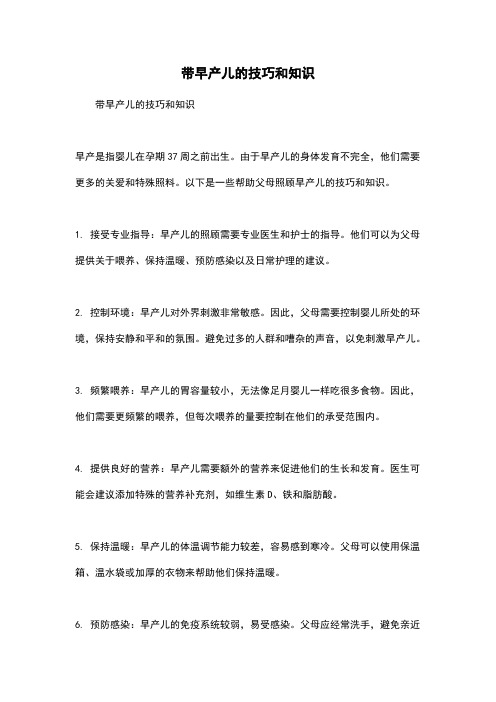 带早产儿的技巧和知识

带早产儿的技巧和知识

早产是指婴儿在孕期 37 周之前出生。由于早产儿的身体发育不完全，他们需要更多的关爱和特殊照料。以下是一些帮助父母照顾早产儿的技巧和知识。

1. 接受专业指导：早产儿的照顾需要专业医生和护士的指导。他们可以为父母提供关于喂养、保持温暖、预防感染以及日常护理的建议。

2. 控制环境：早产儿对外界刺激非常敏感。因此，父母需要控制婴儿所处的环境，保持安静和平和的氛围。避免过多的人群和嘈杂的声音，以免刺激早产儿。

3. 频繁喂养：早产儿的胃容量较小，无法像足月婴儿一样吃很多食物。因此，他们需要更频繁的喂养，但每次喂养的量要控制在他们的承受范围内。

4. 提供良好的营养：早产儿需要额外的营养来促进他们的生长和发育。医生可能会建议添加特殊的营养补充剂，如维生素 D、铁和脂肪酸。

5. 保持温暖：早产儿的体温调节能力较差，容易感到寒冷。父母可以使用保温箱、温水袋或加厚的衣物来帮助他们保持温暖。

6. 预防感染：早产儿的免疫系统较弱，易受感染。父母应经常洗手，避免亲近